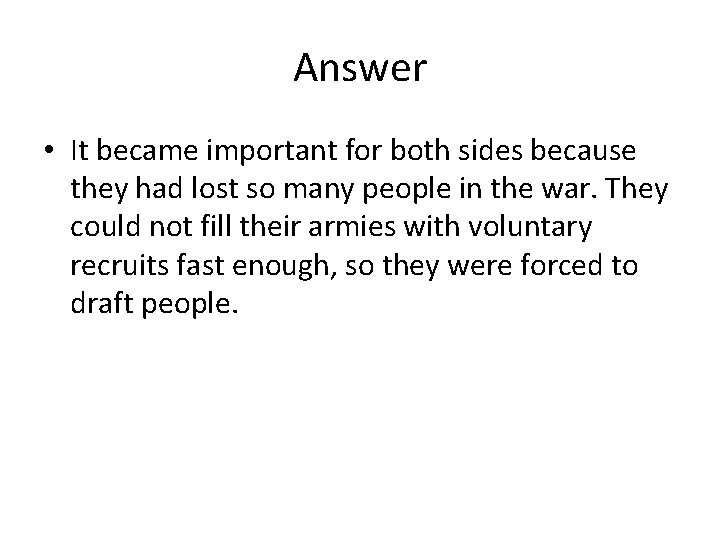 Answer

• It became important for both sides because they had lost so many people in the war. They could not fill their armies with voluntary recruits fast enough, so they were forced to draft people.